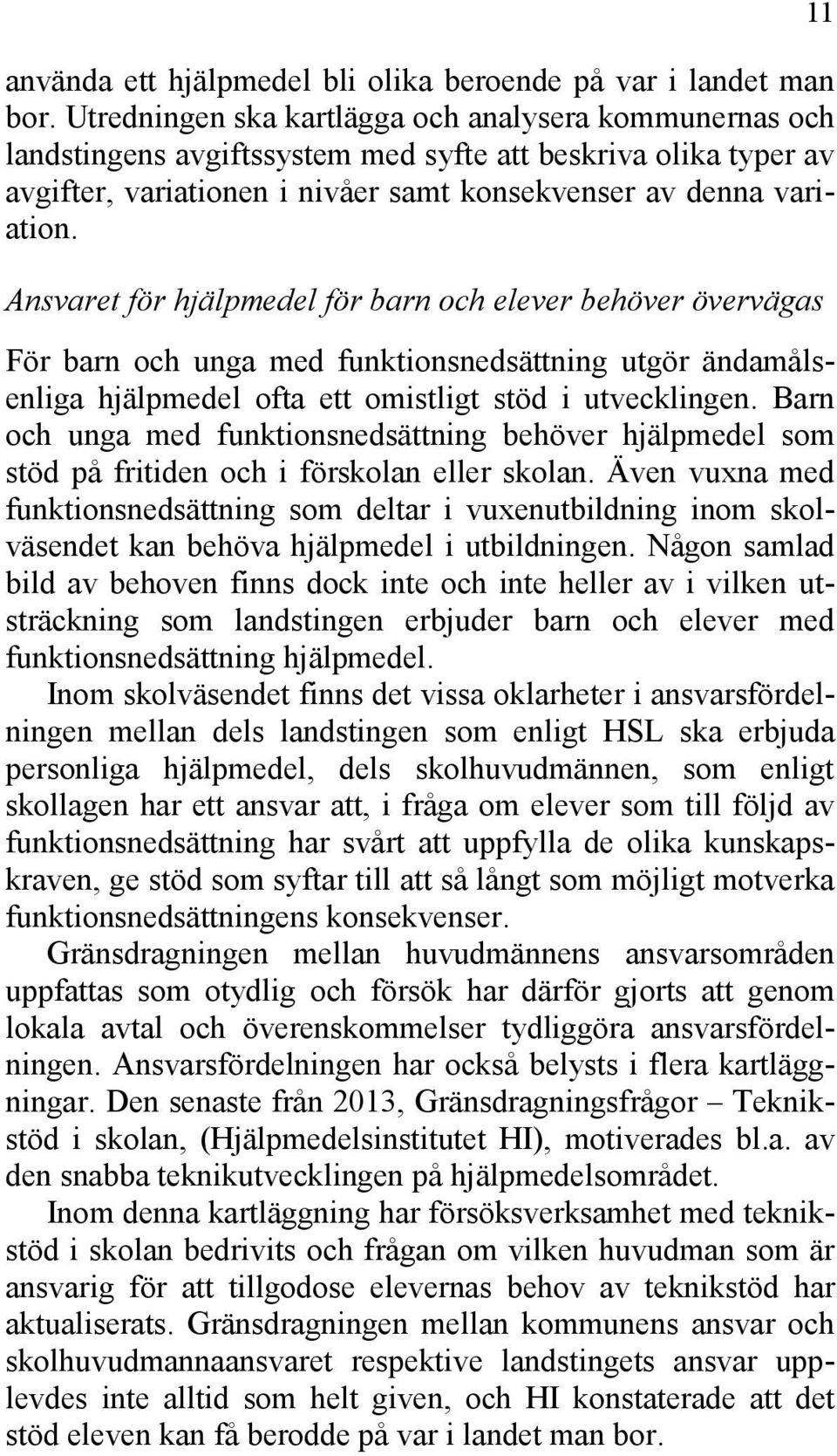 11

använda ett hjälpmedel bli olika beroende på var i landet man bor. Utredningen ska kartlägga och analysera kommunernas och landstingens avgiftssystem med syfte att beskriva olika typer av avgifter, variationen i nivåer samt konsekvenser av denna variation.

Ansvaret för hjälpmedel för barn och elever behöver övervägas

För barn och unga med funktionsnedsättning utgör ändamålsenliga hjälpmedel ofta ett omistligt stöd i utvecklingen. Barn och unga med funktionsnedsättning behöver hjälpmedel som stöd på fritiden och i förskolan eller skolan. Även vuxna med funktionsnedsättning som deltar i vuxenutbildning inom skolväsendet kan behöva hjälpmedel i utbildningen. Någon samlad bild av behoven finns dock inte och inte heller av i vilken utsträckning som landstingen erbjuder barn och elever med funktionsnedsättning hjälpmedel.

Inom skolväsendet finns det vissa oklarheter i ansvarsfördelningen mellan dels landstingen som enligt HSL ska erbjuda personliga hjälpmedel, dels skolhuvudmännen, som enligt skollagen har ett ansvar att, i fråga om elever som till följd av funktionsnedsättning har svårt att uppfylla de olika kunskapskraven, ge stöd som syftar till att så långt som möjligt motverka funktionsnedsättningens konsekvenser.

Gränsdragningen mellan huvudmännens ansvarsområden uppfattas som otydlig och försök har därför gjorts att genom lokala avtal och överenskommelser tydliggöra ansvarsfördelningen. Ansvarsfördelningen har också belysts i flera kartläggningar. Den senaste från 2013, Gränsdragningsfrågor – Teknikstöd i skolan, (Hjälpmedelsinstitutet HI), motiverades bl.a. av den snabba teknikutvecklingen på hjälpmedelsområdet.

Inom denna kartläggning har försöksverksamhet med teknikstöd i skolan bedrivits och frågan om vilken huvudman som är ansvarig för att tillgodose elevernas behov av teknikstöd har aktualiserats. Gränsdragningen mellan kommunens ansvar och skolhuvudmannaansvaret respektive landstingets ansvar upplevdes inte alltid som helt given, och HI konstaterade att det stöd eleven kan få berodde på var i landet man bor.